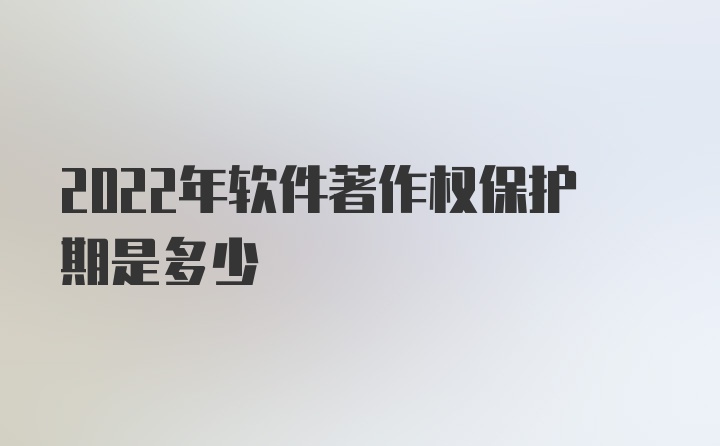 2022年软件著作权保护期是多少